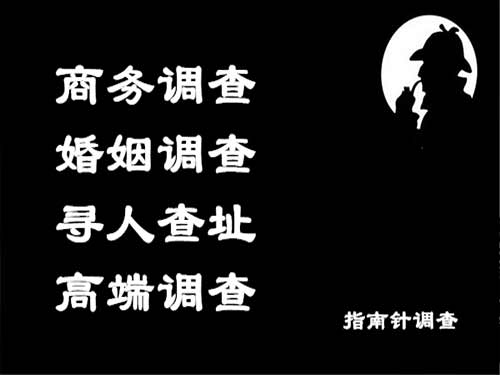 商务调查
婚姻调查
寻人查址
高端调查

指南针调查